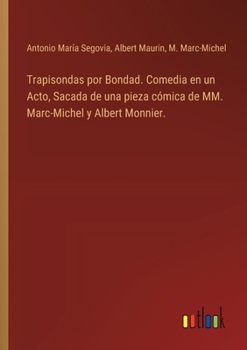 Antonio María Segovia, Albert Maurin, M. Marc-Michel

Trapisondas por Bondad. Comedia en un Acto, Sacada de una pieza cómica de MM. Marc-Michel y Albert Monnier.

outlook